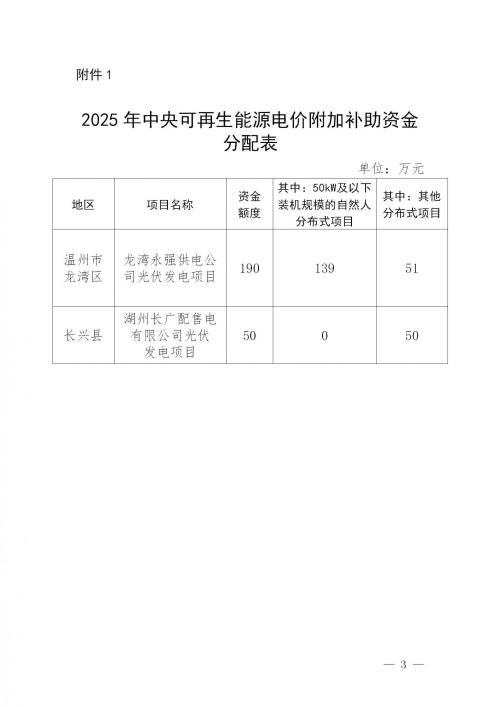 附件 1

2025 年中央可再生能源电价附加补助资金分配表

单位：万元

| 地区 | 项目名称 | 资金额度 | 其中：50kW及以下装机规模的自然人分布式项目 | 其中：其他分布式项目 |
|---|---|---|---|---|
| 温州市龙湾区 | 龙湾永强供电公司光伏发电项目 | 190 | 139 | 51 |
| 长兴县 | 湖州长广配售电有限公司光伏发电项目 | 50 | 0 | 50 |

— 3 —